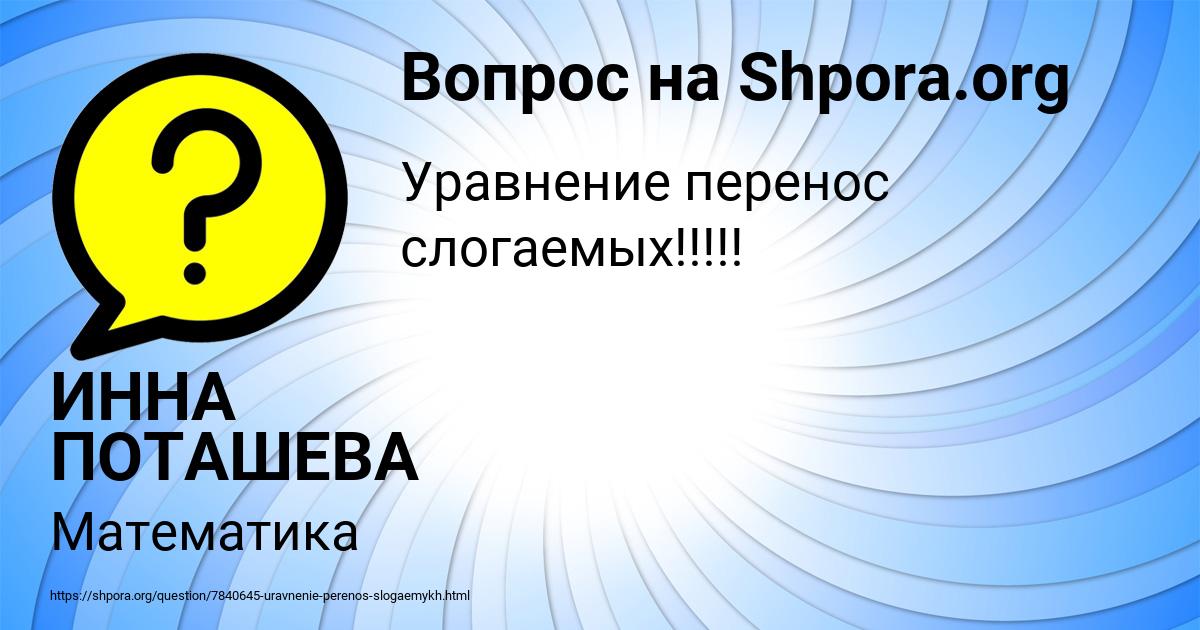 Вопрос на Shpora.org

Уравнение перенос слогаемых!!!!!

ИННА ПОТАШЕВА

Математика

https://shpora.org/question/7840645-uravnenie-perenos-slogaemykh.html